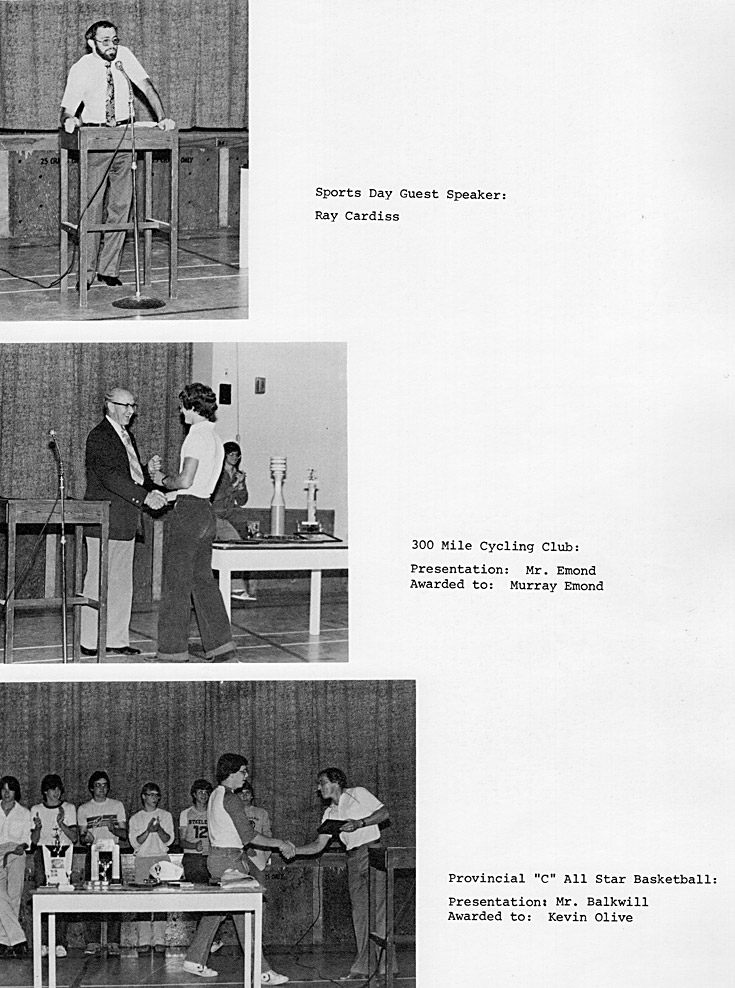 Sports Day Guest Speaker:
Ray Cardiss

300 Mile Cycling Club:

Presentation: Mr. Emond
Awarded to: Murray Emond

Provincial "C" All Star Basketball:

Presentation: Mr. Balkwill
Awarded to: Kevin Olive